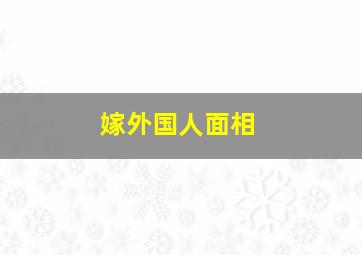 嫁外国人面相